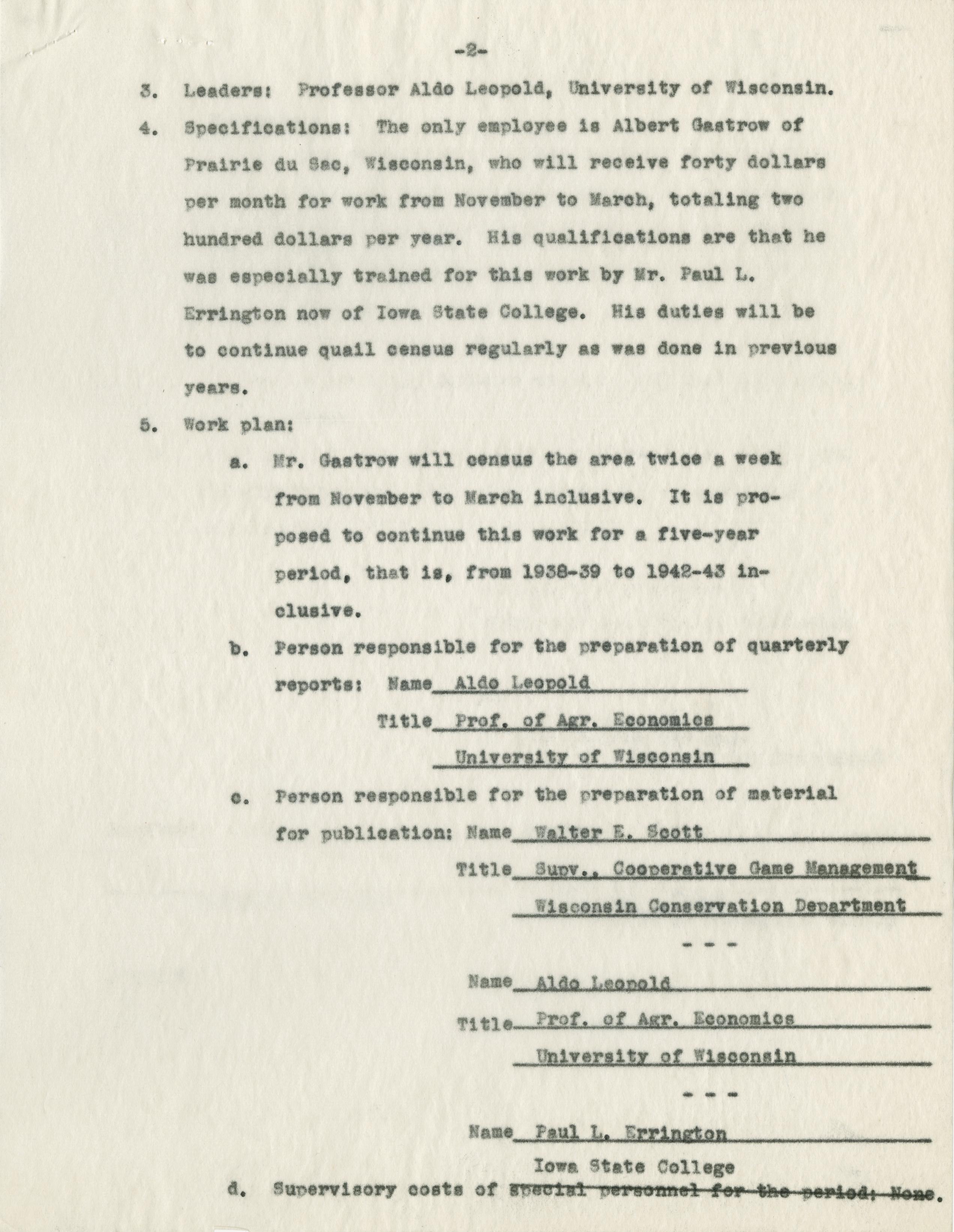 -2-

3. Leaders: Professor Aldo Leopold, University of Wisconsin.

4. Specifications: The only employee is Albert Gastrow of Prairie du Sac, Wisconsin, who will receive forty dollars per month for work from November to March, totaling two hundred dollars per year. His qualifications are that he was especially trained for this work by Mr. Paul L. Errington now of Iowa State College. His duties will be to continue quail census regularly as was done in previous years.

5. Work plan:

a. Mr. Gastrow will census the area twice a week from November to March inclusive. It is proposed to continue this work for a five-year period, that is, from 1938-39 to 1942-43 inclusive.

b. Person responsible for the preparation of quarterly reports: Name Aldo Leopold
Title Prof. of Agr. Economics
University of Wisconsin

c. Person responsible for the preparation of material for publication: Name Walter E. Scott
Title Supv., Cooperative Game Management
Wisconsin Conservation Department

- - -

Name Aldo Leopold
Title Prof. of Agr. Economics
University of Wisconsin

- - -

Name Paul L. Errington
Iowa State College

d. Supervisory costs of special personnel for the period: None.